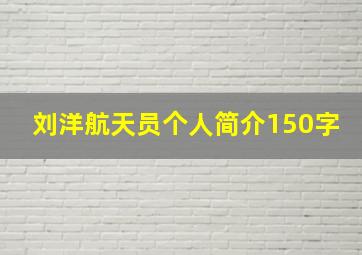 刘洋航天员个人简介150字